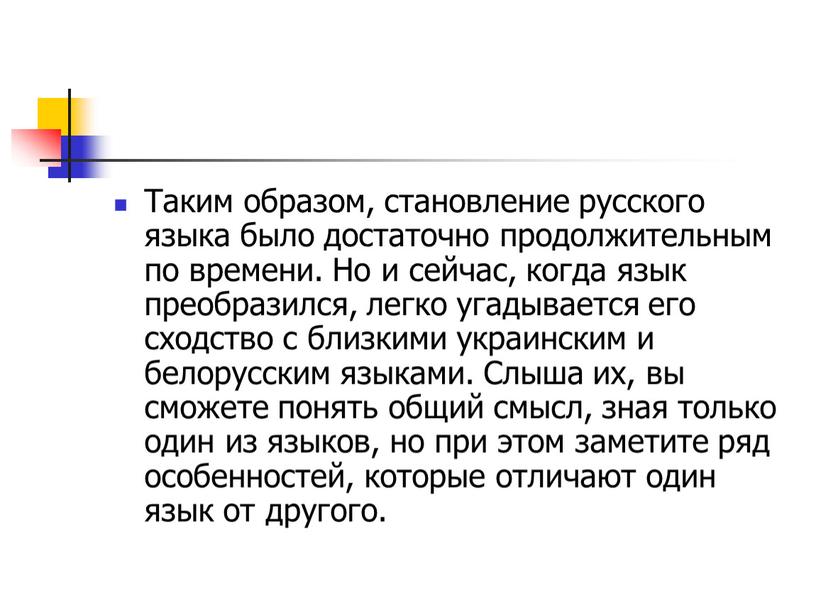 Таким образом, становление русского языка было достаточно продолжительным по времени. Но и сейчас, когда язык преобразился, легко угадывается его сходство с близкими украинским и белорусским языками. Слыша их, вы сможете понять общий смысл, зная только один из языков, но при этом заметите ряд особенностей, которые отличают один язык от другого.